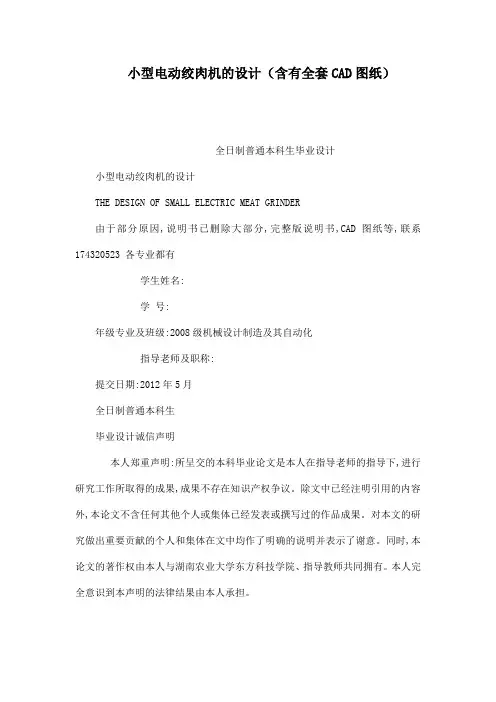 小型电动绞肉机的设计（含有全套CAD图纸）

全日制普通本科生毕业设计

小型电动绞肉机的设计

THE DESIGN OF SMALL ELECTRIC MEAT GRINDER

由于部分原因，说明书已删除大部分，完整版说明书，CAD 图纸等，联系 174320523 各专业都有

学生姓名：

学 号：

年级专业及班级：2008级机械设计制造及其自动化

指导老师及职称：

提交日期：2012年5月

全日制普通本科生

毕业设计诚信声明

本人郑重声明：所呈交的本科毕业论文是本人在指导老师的指导下，进行研究工作所取得的成果，成果不存在知识产权争议。除文中已经注明引用的内容外，本论文不含任何其他个人或集体已经发表或撰写过的作品成果。对本文的研究做出重要贡献的个人和集体在文中均作了明确的说明并表示了谢意。同时，本论文的著作权由本人与湖南农业大学东方科技学院、指导教师共同拥有。本人完全意识到本声明的法律结果由本人承担。